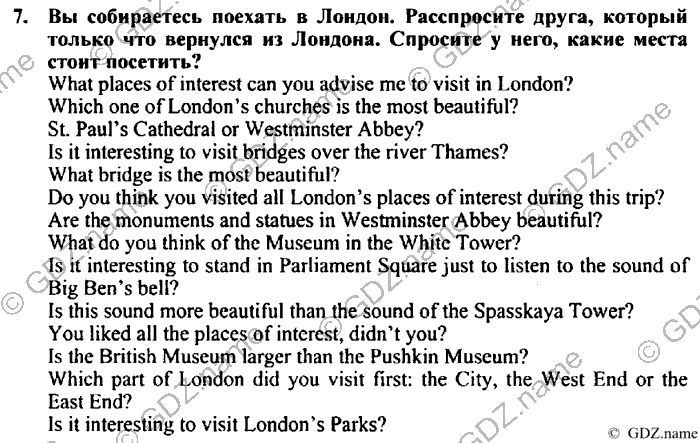 7. Вы собираетесь поехать в Лондон. Расспросите друга, который только что вернулся из Лондона. Спросите у него, какие места стоит посетить?

What places of interest can you advise me to visit in London?
Which one of London's churches is the most beautiful?
St. Paul's Cathedral or Westminster Abbey?
Is it interesting to visit bridges over the river Thames?
What bridge is the most beautiful?
Do you think you visited all London's places of interest during this trip?
Are the monuments and statues in Westminster Abbey beautiful?
What do you think of the Museum in the White Tower?
Is it interesting to stand in Parliament Square just to listen to the sound of Big Ben's bell?
Is this sound more beautiful than the sound of the Spasskaya Tower?
You liked all the places of interest, didn't you?
Is the British Museum larger than the Pushkin Museum?
Which part of London did you visit first: the City, the West End or the East End?
Is it interesting to visit London's Parks?

© GDZ.name